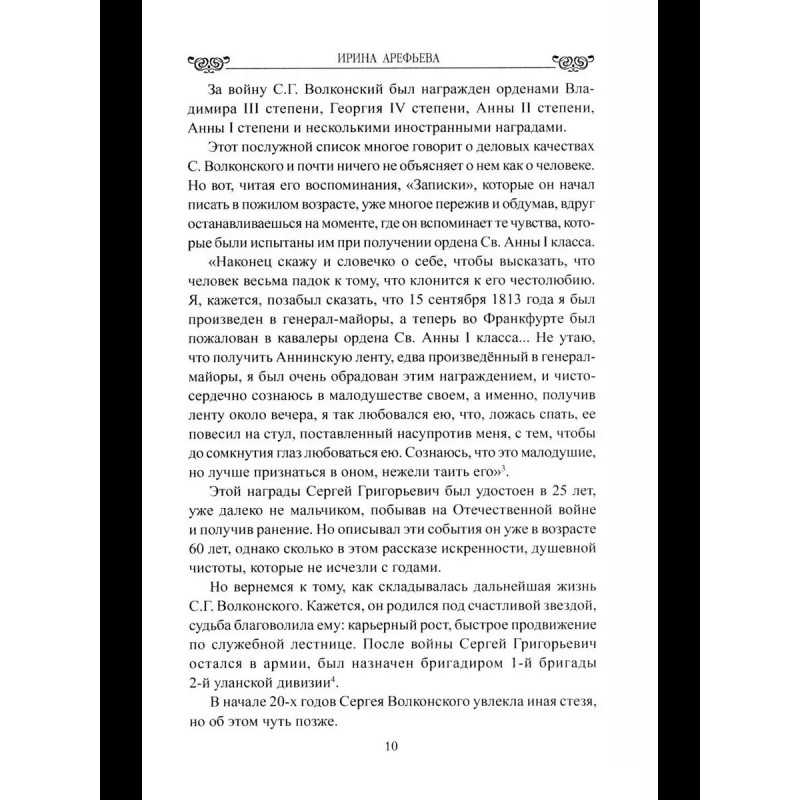 ИРИНА АРЕФЬЕВА

За войну С.Г. Волконский был награжден орденами Владимира III степени, Георгия IV степени, Анны II степени, Анны I степени и несколькими иностранными наградами.

Этот послужной список многое говорит о деловых качествах С. Волконского и почти ничего не объясняет о нем как о человеке. Но вот, читая его воспоминания, «Записки», которые он начал писать в пожилом возрасте, уже многое пережив и обдумав, вдруг останавливаешься на моменте, где он вспоминает те чувства, которые были испытаны им при получении ордена Св. Анны I класса.

«Наконец скажу и словечко о себе, чтобы высказать, что человек весьма падок к тому, что клонится к его честолюбию. Я, кажется, позабыл сказать, что 15 сентября 1813 года я был произведен в генерал-майоры, а теперь во Франкфурте был пожалован в кавалеры ордена Св. Анны I класса... Не утаю, что получить Аннинскую ленту, едва произведённый в генерал-майоры, я был очень обрадован этим награждением, и чистосердечно сознаюсь в малодушестве своем, а именно, получив ленту около вечера, я так любовался ею, что, ложась спать, ее повесил на стул, поставленный насупротив меня, с тем, чтобы до сомкнутия глаз любоваться ею. Сознаюсь, что это малодушие, но лучше признаться в оном, нежели таить его»$^3$.

Этой награды Сергей Григорьевич был удостоен в 25 лет, уже далеко не мальчиком, побывав на Отечественной войне и получив ранение. Но описывал эти события он уже в возрасте 60 лет, однако сколько в этом рассказе искренности, душевной чистоты, которые не исчезли с годами.

Но вернемся к тому, как складывалась дальнейшая жизнь С.Г. Волконского. Кажется, он родился под счастливой звездой, судьба благоволила ему: карьерный рост, быстрое продвижение по служебной лестнице. После войны Сергей Григорьевич остался в армии, был назначен бригадиром 1-й бригады 2-й уланской дивизии$^4$.

В начале 20-х годов Сергея Волконского увлекла иная стезя, но об этом чуть позже.

10